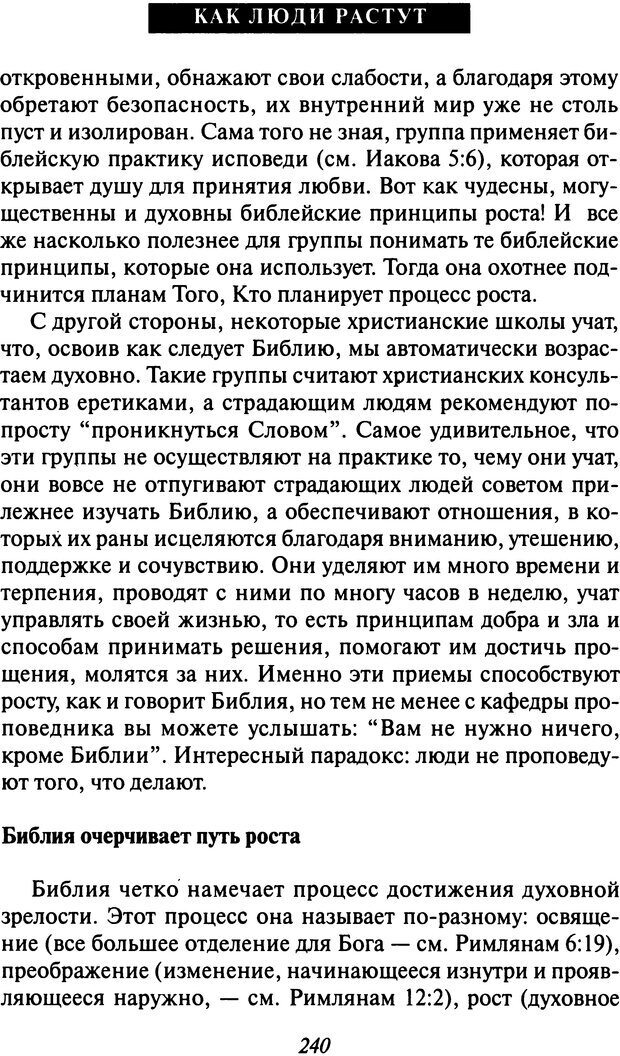 КАК ЛЮДИ РАСТУТ

откровенными, обнажают свои слабости, а благодаря этому обретают безопасность, их внутренний мир уже не столь пуст и изолирован. Сама того не зная, группа применяет библейскую практику исповеди (см. Иакова 5:6), которая открывает душу для принятия любви. Вот как чудесны, могущественны и духовны библейские принципы роста! И все же насколько полезнее для группы понимать те библейские принципы, которые она использует. Тогда она охотнее подчинится планам Того, Кто планирует процесс роста.

С другой стороны, некоторые христианские школы учат, что, освоив как следует Библию, мы автоматически возрастаем духовно. Такие группы считают христианских консультантов еретиками, а страдающим людям рекомендуют попросту "проникнуться Словом". Самое удивительное, что эти группы не осуществляют на практике то, чему они учат, они вовсе не отпугивают страдающих людей советом прилежнее изучать Библию, а обеспечивают отношения, в которых их раны исцеляются благодаря вниманию, утешению, поддержке и сочувствию. Они уделяют им много времени и терпения, проводят с ними по многу часов в неделю, учат управлять своей жизнью, то есть принципам добра и зла и способам принимать решения, помогают им достичь прощения, молятся за них. Именно эти приемы способствуют росту, как и говорит Библия, но тем не менее с кафедры проповедника вы можете услышать: "Вам не нужно ничего, кроме Библии". Интересный парадокс: люди не проповедуют того, что делают.

Библия очерчивает путь роста

Библия четко намечает процесс достижения духовной зрелости. Этот процесс она называет по-разному: освящение (все большее отделение для Бога — см. Римлянам 6:19), преображение (изменение, начинающееся изнутри и проявляющееся наружно, — см. Римлянам 12:2), рост (духовное

240